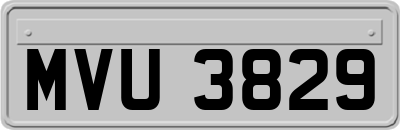 MVU 3829